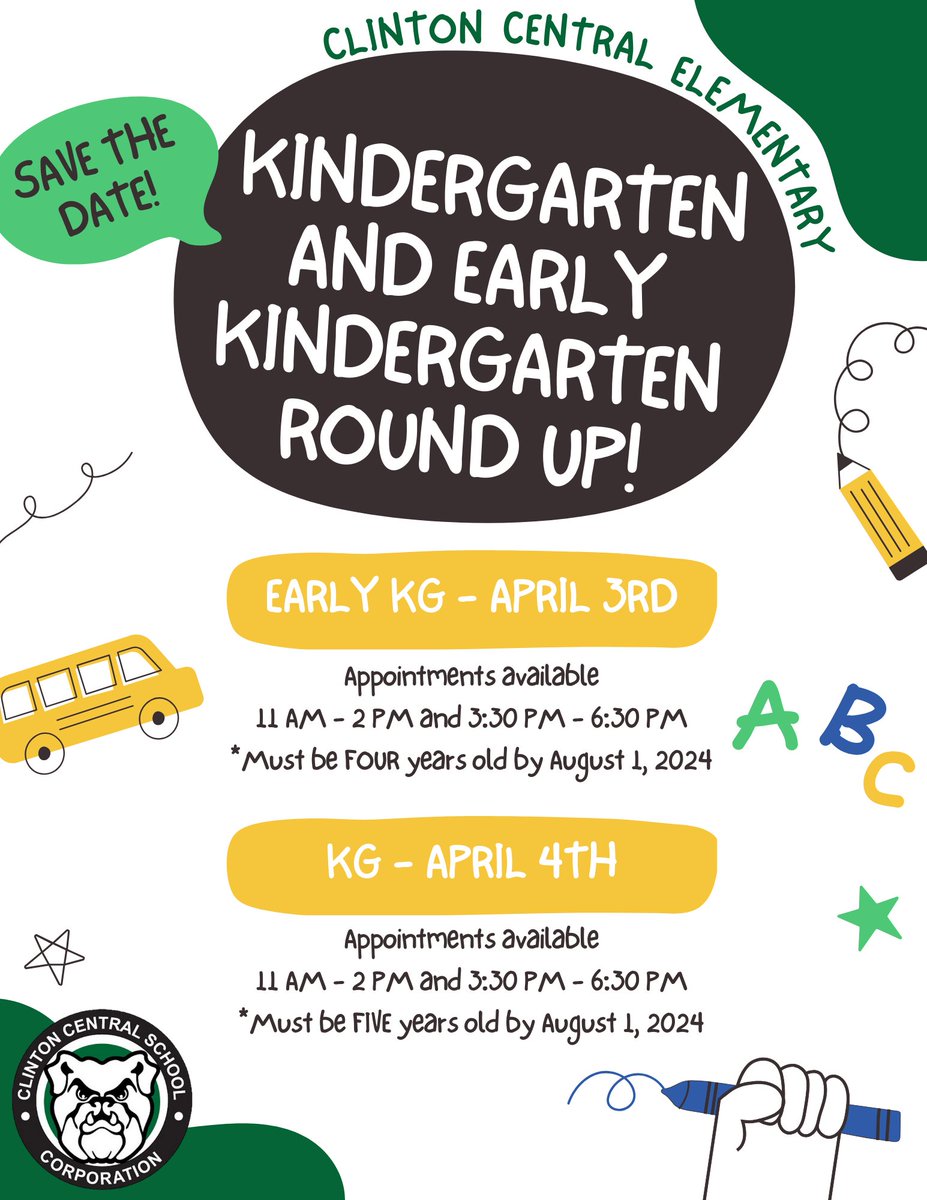 CLINTON CENTRAL ELEMENTARY

SAVE THE DATE!

KINDERGARTEN AND EARLY KINDERGARTEN ROUND UP!

EARLY KG - APRIL 3RD

Appointments available
11 AM - 2 PM and 3:30 PM - 6:30 PM
*Must be FOUR years old by August 1, 2024

A B C

KG - APRIL 4TH

Appointments available
11 AM - 2 PM and 3:30 PM - 6:30 PM
*Must be FIVE years old by August 1, 2024

CLINTON CENTRAL SCHOOL CORPORATION